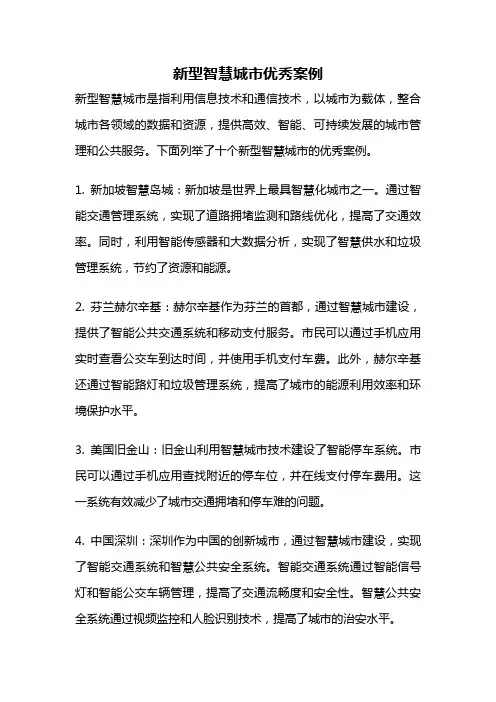 新型智慧城市优秀案例

新型智慧城市是指利用信息技术和通信技术，以城市为载体，整合城市各领域的数据和资源，提供高效、智能、可持续发展的城市管理和公共服务。下面列举了十个新型智慧城市的优秀案例。

1. 新加坡智慧岛城：新加坡是世界上最具智慧化城市之一。通过智能交通管理系统，实现了道路拥堵监测和路线优化，提高了交通效率。同时，利用智能传感器和大数据分析，实现了智慧供水和垃圾管理系统，节约了资源和能源。

2. 芬兰赫尔辛基：赫尔辛基作为芬兰的首都，通过智慧城市建设，提供了智能公共交通系统和移动支付服务。市民可以通过手机应用实时查看公交车到达时间，并使用手机支付车费。此外，赫尔辛基还通过智能路灯和垃圾管理系统，提高了城市的能源利用效率和环境保护水平。

3. 美国旧金山：旧金山利用智慧城市技术建设了智能停车系统。市民可以通过手机应用查找附近的停车位，并在线支付停车费用。这一系统有效减少了城市交通拥堵和停车难的问题。

4. 中国深圳：深圳作为中国的创新城市，通过智慧城市建设，实现了智能交通系统和智慧公共安全系统。智能交通系统通过智能信号灯和智能公交车辆管理，提高了交通流畅度和安全性。智慧公共安全系统通过视频监控和人脸识别技术，提高了城市的治安水平。